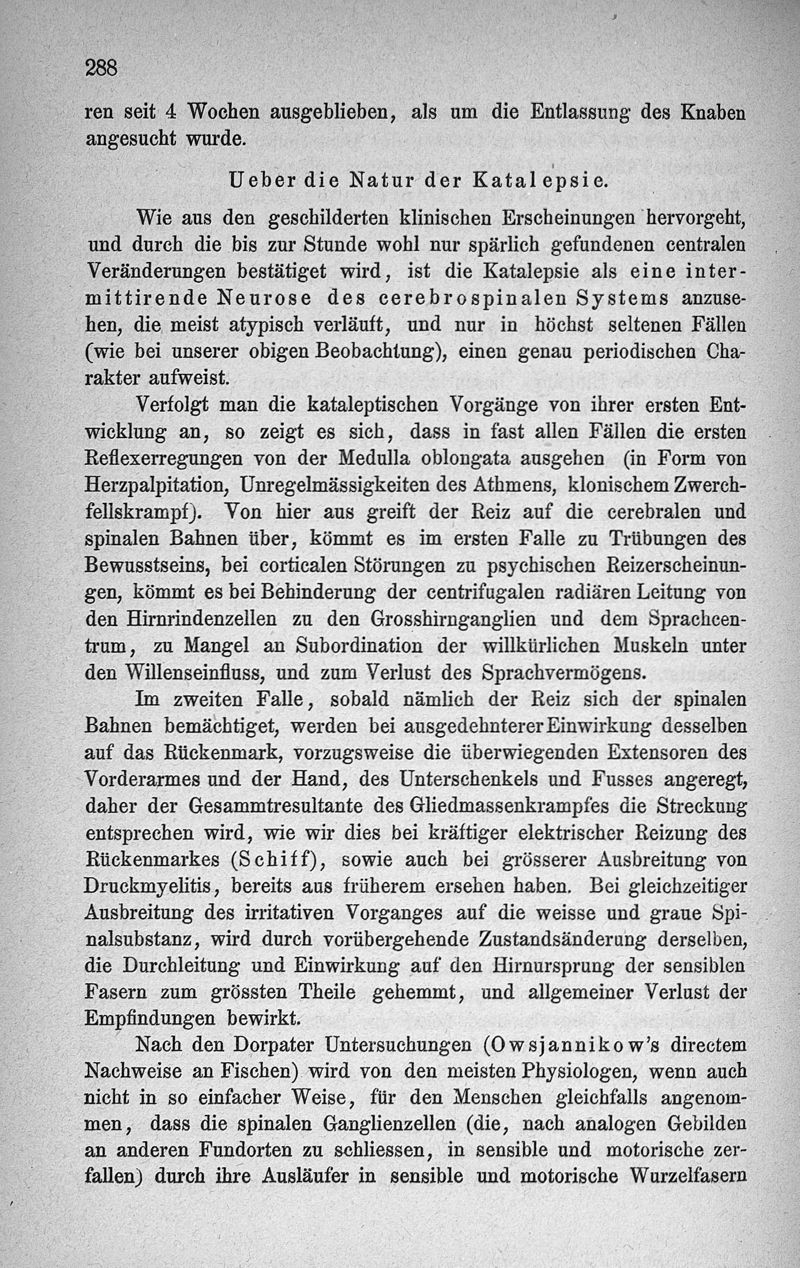 288

ren seit 4 Wochen ausgeblieben, als um die Entlassung des Knaben angesucht wurde.

Ueber die Natur der Katalepsie.

Wie aus den geschilderten klinischen Erscheinungen hervorgeht, und durch die bis zur Stunde wohl nur spärlich gefundenen centralen Veränderungen bestätiget wird, ist die Katalepsie als eine intermittirende Neurose des cerebrospinalen Systems anzusehen, die meist atypisch verläuft, und nur in höchst seltenen Fällen (wie bei unserer obigen Beobachtung), einen genau periodischen Charakter aufweist.

Verfolgt man die kataleptischen Vorgänge von ihrer ersten Entwicklung an, so zeigt es sich, dass in fast allen Fällen die ersten Reflexerregungen von der Medulla oblongata ausgehen (in Form von Herzpalpitation, Unregelmässigkeiten des Athmens, klonischem Zwerchfellskrampf). Von hier aus greift der Reiz auf die cerebralen und spinalen Bahnen über, kömmt es im ersten Falle zu Trübungen des Bewusstseins, bei corticalen Störungen zu psychischen Reizerscheinungen, kömmt es bei Behinderung der centrifugalen radiären Leitung von den Hirnrindenzellen zu den Grosshirnganglien und dem Sprachcentrum, zu Mangel an Subordination der willkürlichen Muskeln unter den Willenseinfluss, und zum Verlust des Sprachvermögens.

Im zweiten Falle, sobald nämlich der Reiz sich der spinalen Bahnen bemächtiget, werden bei ausgedehnterer Einwirkung desselben auf das Rückenmark, vorzugsweise die überwiegenden Extensoren des Vorderarmes und der Hand, des Unterschenkels und Fusses angeregt, daher der Gesammtresultante des Gliedmassenkrampfes die Streckung entsprechen wird, wie wir dies bei kräftiger elektrischer Reizung des Rückenmarkes (Schiff), sowie auch bei grösserer Ausbreitung von Druckmyelitis, bereits aus früherem ersehen haben. Bei gleichzeitiger Ausbreitung des irritativen Vorganges auf die weisse und graue Spinalsubstanz, wird durch vorübergehende Zustandsänderung derselben, die Durchleitung und Einwirkung auf den Hirnursprung der sensiblen Fasern zum grössten Theile gehemmt, und allgemeiner Verlust der Empfindungen bewirkt.

Nach den Dorpater Untersuchungen (Owsjannikow's directem Nachweise an Fischen) wird von den meisten Physiologen, wenn auch nicht in so einfacher Weise, für den Menschen gleichfalls angenommen, dass die spinalen Ganglienzellen (die, nach analogen Gebilden an anderen Fundorten zu schliessen, in sensible und motorische zerfallen) durch ihre Ausläufer in sensible und motorische Wurzelfasern